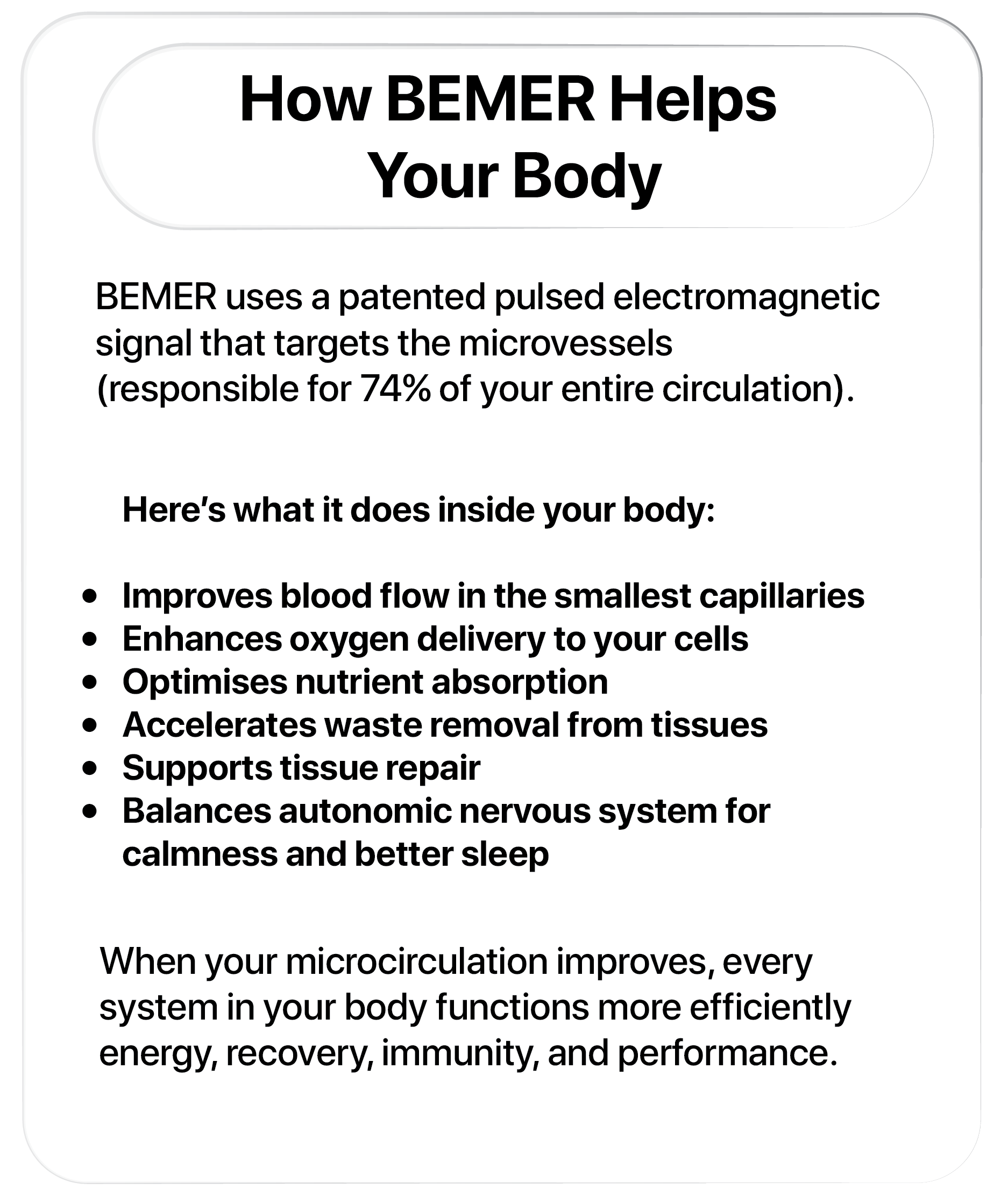 How BEMER Helps
Your Body

BEMER uses a patented pulsed electromagnetic signal that targets the microvessels (responsible for 74% of your entire circulation).

Here's what it does inside your body:

• Improves blood flow in the smallest capillaries
• Enhances oxygen delivery to your cells
• Optimises nutrient absorption
• Accelerates waste removal from tissues
• Supports tissue repair
• Balances autonomic nervous system for calmness and better sleep

When your microcirculation improves, every system in your body functions more efficiently energy, recovery, immunity, and performance.